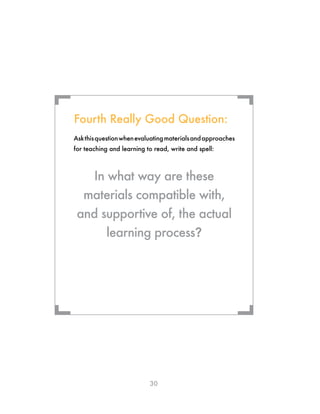 Fourth Really Good Question:

Ask this question when evaluating materials and approaches for teaching and learning to read, write and spell:

In what way are these materials compatible with, and supportive of, the actual learning process?

30